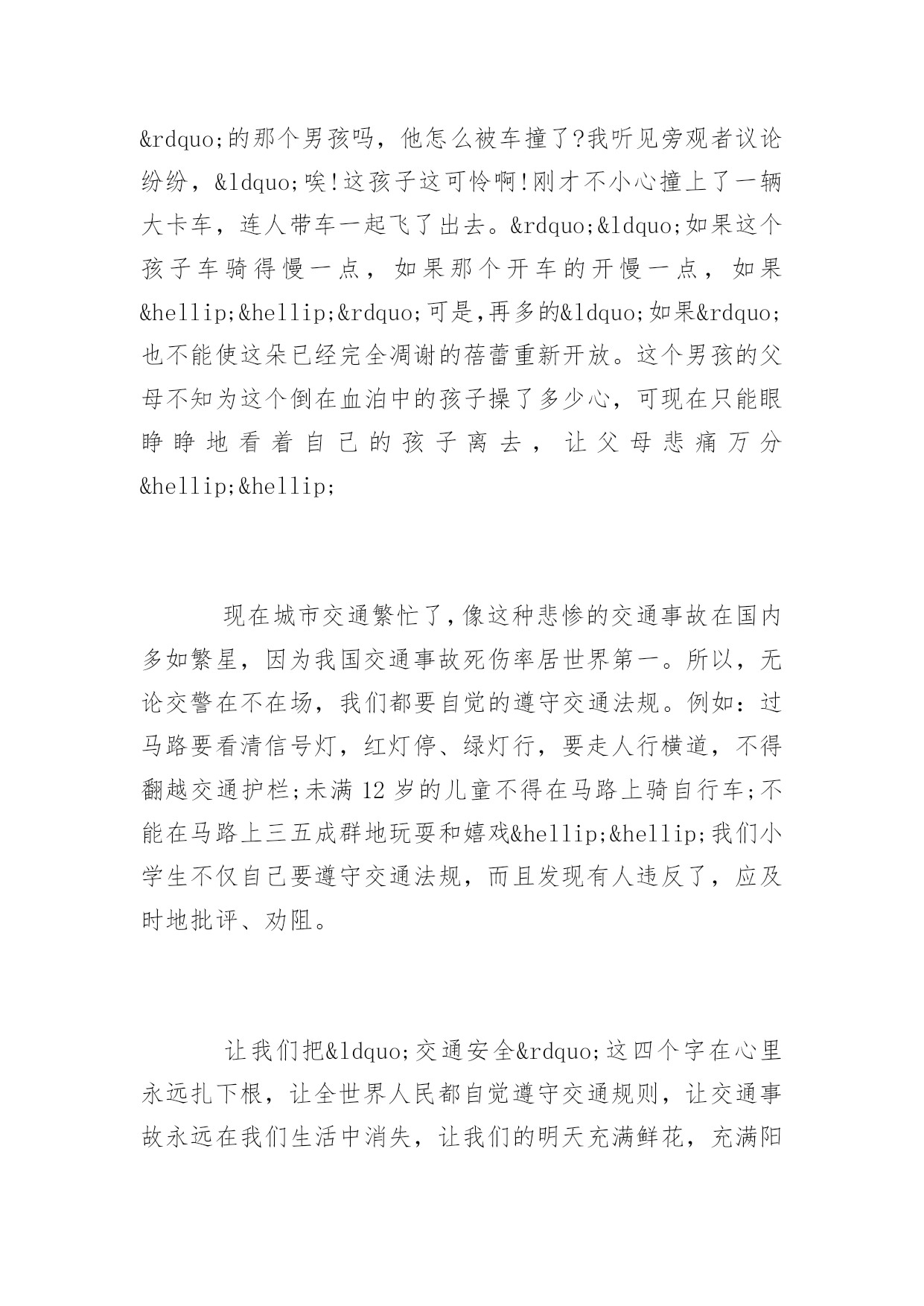 &rdquo;的那个男孩吗，他怎么被车撞了?我听见旁观者议论纷纷，&ldquo;唉!这孩子这可怜啊!刚才不小心撞上了一辆大卡车，连人带车一起飞了出去。&rdquo;&ldquo;如果这个孩子车骑得慢一点，如果那个开车的开慢一点，如果&hellip;&hellip;&rdquo;可是,再多的&ldquo;如果&rdquo;也不能使这朵已经完全凋谢的蓓蕾重新开放。这个男孩的父母不知为这个倒在血泊中的孩子操了多少心，可现在只能眼睁睁地看着自己的孩子离去，让父母悲痛万分&hellip;&hellip;

现在城市交通繁忙了,像这种悲惨的交通事故在国内多如繁星，因为我国交通事故死伤率居世界第一。所以，无论交警在不在场，我们都要自觉的遵守交通法规。例如：过马路要看清信号灯，红灯停、绿灯行，要走人行横道，不得翻越交通护栏;未满 12 岁的儿童不得在马路上骑自行车;不能在马路上三五成群地玩耍和嬉戏&hellip;&hellip;我们小学生不仅自己要遵守交通法规，而且发现有人违反了，应及时地批评、劝阻。

让我们把&ldquo;交通安全&rdquo;这四个字在心里永远扎下根，让全世界人民都自觉遵守交通规则，让交通事故永远在我们生活中消失，让我们的明天充满鲜花，充满阳